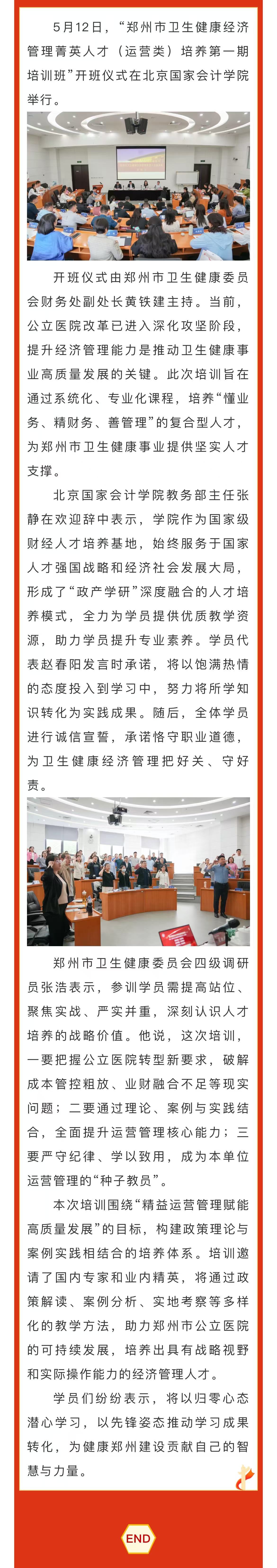 5月12日，“郑州市卫生健康经济管理菁英人才（运营类）培养第一期培训班”开班仪式在北京国家会计学院举行。

开班仪式由郑州市卫生健康委员会财务处副处长黄铁建主持。当前，公立医院改革已进入深化攻坚阶段，提升经济管理能力是推动卫生健康事业高质量发展的关键。此次培训旨在通过系统化、专业化课程，培养“懂业务、精财务、善管理”的复合型人才，为郑州市卫生健康事业提供坚实人才支撑。

北京国家会计学院教务部主任张静在欢迎辞中表示，学院作为国家级财经人才培养基地，始终服务于国家人才强国战略和经济社会发展大局，形成了“政产学研”深度融合的人才培养模式，全力为学员提供优质教学资源，助力学员提升专业素养。学员代表赵春阳发言时承诺，将以饱满热情的态度投入到学习中，努力将所学知识转化为实践成果。随后，全体学员进行诚信宣誓，承诺恪守职业道德，为卫生健康经济管理把好关、守好责。

郑州市卫生健康委员会四级调研员张浩表示，参训学员需提高站位、聚焦实战、严实并重，深刻认识人才培养的战略价值。他说，这次培训，一要把握公立医院转型新要求，破解成本管控粗放、业财融合不足等现实问题；二要通过理论、案例与实践结合，全面提升运营管理核心能力；三要严守纪律、学以致用，成为本单位运营管理的“种子教员”。

本次培训围绕“精益运营管理赋能高质量发展”的目标，构建政策理论与案例实践相结合的培养体系。培训邀请了国内专家和业内精英，将通过政策解读、案例分析、实地考察等多样化的教学方法，助力郑州市公立医院的可持续发展，培养出具有战略视野和实际操作能力的经济管理人才。

学员们纷纷表示，将以归零心态潜心学习，以先锋姿态推动学习成果转化，为健康郑州建设贡献自己的智慧与力量。

END